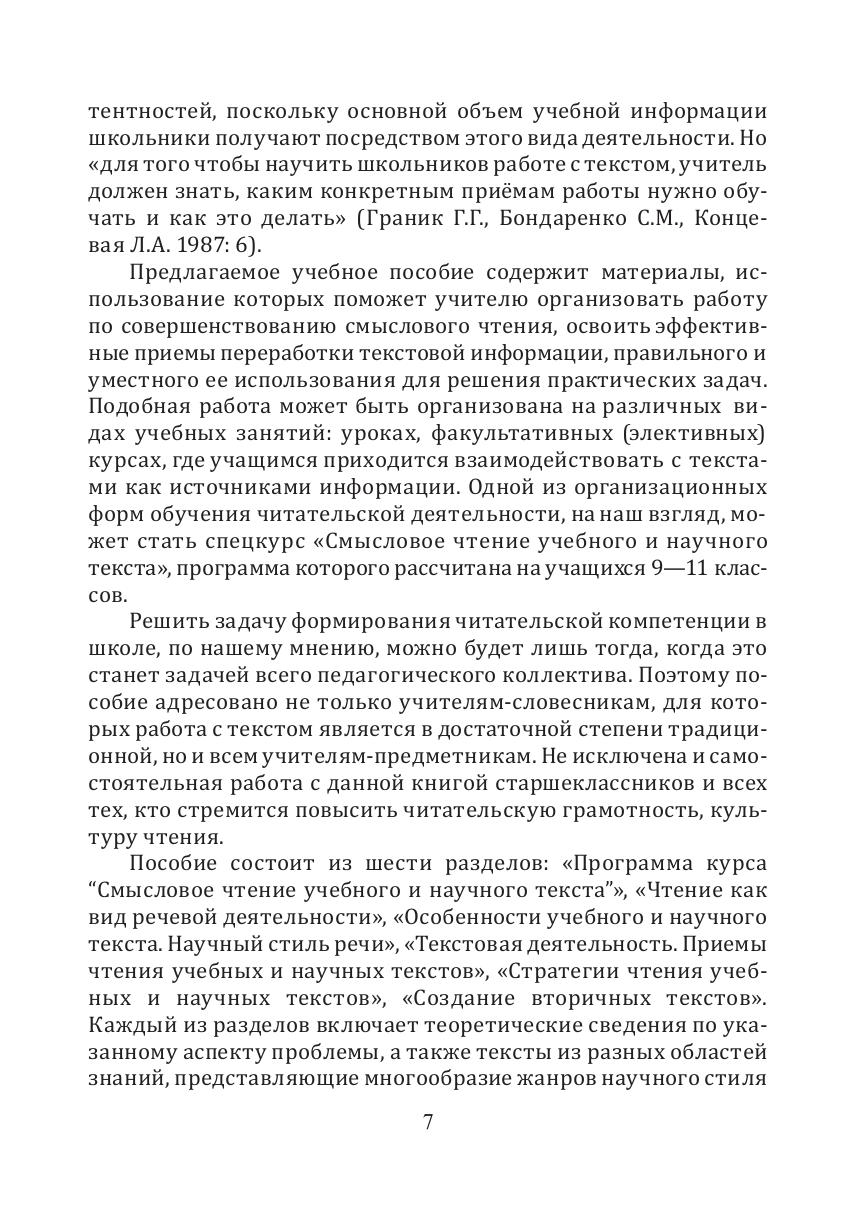 тентностей, поскольку основной объем учебной информации школьники получают посредством этого вида деятельности. Но «для того чтобы научить школьников работе с текстом, учитель должен знать, каким конкретным приёмам работы нужно обучать и как это делать» (Граник Г.Г., Бондаренко С.М., Концевая Л.А. 1987: 6).

Предлагаемое учебное пособие содержит материалы, использование которых поможет учителю организовать работу по совершенствованию смыслового чтения, освоить эффективные приемы переработки текстовой информации, правильного и уместного ее использования для решения практических задач. Подобная работа может быть организована на различных видах учебных занятий: уроках, факультативных (элективных) курсах, где учащимся приходится взаимодействовать с текстами как источниками информации. Одной из организационных форм обучения читательской деятельности, на наш взгляд, может стать спецкурс «Смысловое чтение учебного и научного текста», программа которого рассчитана на учащихся 9—11 классов.

Решить задачу формирования читательской компетенции в школе, по нашему мнению, можно будет лишь тогда, когда это станет задачей всего педагогического коллектива. Поэтому пособие адресовано не только учителям-словесникам, для которых работа с текстом является в достаточной степени традиционной, но и всем учителям-предметникам. Не исключена и самостоятельная работа с данной книгой старшеклассников и всех тех, кто стремится повысить читательскую грамотность, культуру чтения.

Пособие состоит из шести разделов: «Программа курса “Смысловое чтение учебного и научного текста”», «Чтение как вид речевой деятельности», «Особенности учебного и научного текста. Научный стиль речи», «Текстовая деятельность. Приемы чтения учебных и научных текстов», «Стратегии чтения учебных и научных текстов», «Создание вторичных текстов». Каждый из разделов включает теоретические сведения по указанному аспекту проблемы, а также тексты из разных областей знаний, представляющие многообразие жанров научного стиля

7